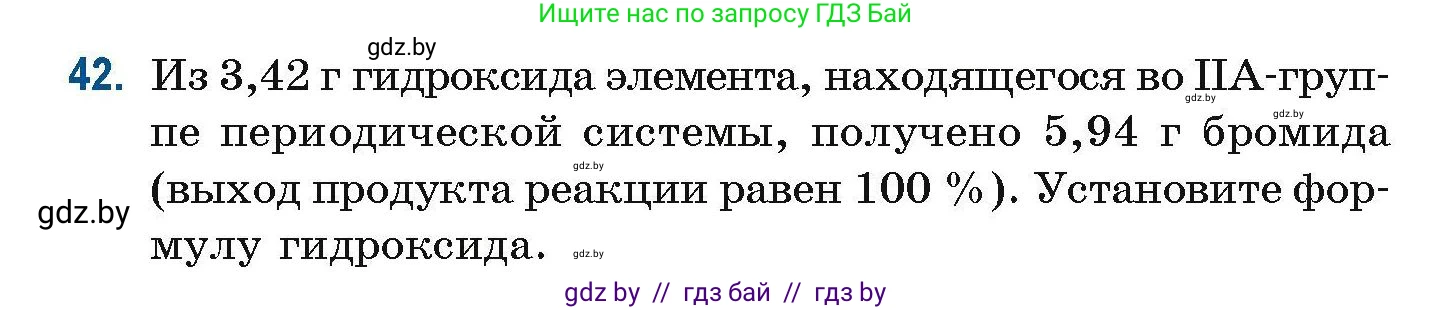 Ищите нас по запросу ГДЗ Бай

gdz.by

42. Из 3,42 г гидроксида элемента, находящегося во IIA-группе периодической системы, получено 5,94 г бромида (выход продукта реакции равен 100 %). Установите формулу гидроксида.

gdz.by gdz.by gdz.by gdz.by gdz.by

gdz by // гдз бай // гдз by